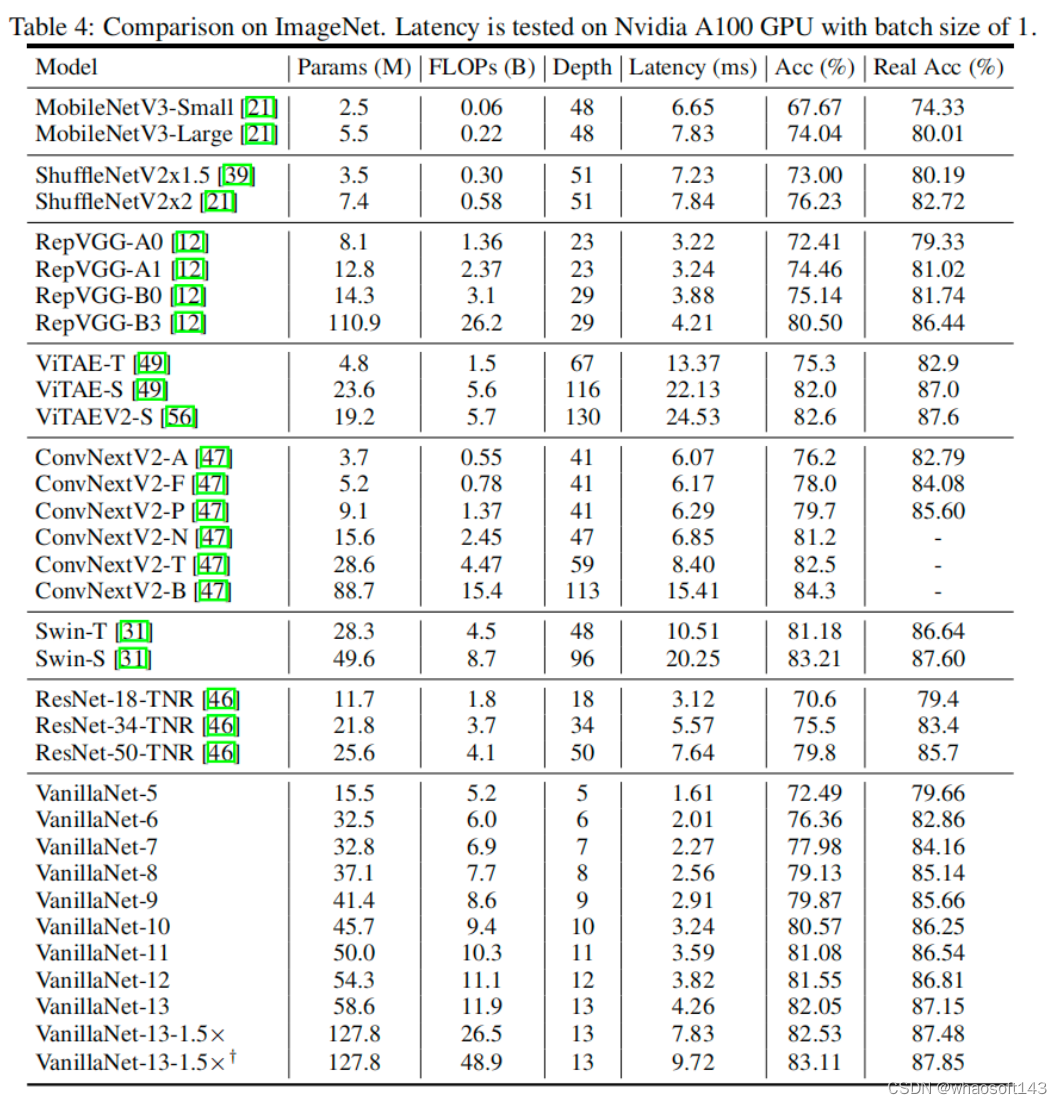 Table 4: Comparison on ImageNet. Latency is tested on Nvidia A100 GPU with batch size of 1.

| Model | Params (M) | FLOPs (B) | Depth | Latency (ms) | Acc (%) | Real Acc (%) |
|---|---|---|---|---|---|---|
| MobileNetV3-Small [21] | 2.5 | 0.06 | 48 | 6.65 | 67.67 | 74.33 |
| MobileNetV3-Large [21] | 5.5 | 0.22 | 48 | 7.83 | 74.04 | 80.01 |
| ShuffleNetV2x1.5 [39] | 3.5 | 0.30 | 51 | 7.23 | 73.00 | 80.19 |
| ShuffleNetV2x2 [21] | 7.4 | 0.58 | 51 | 7.84 | 76.23 | 82.72 |
| RepVGG-A0 [12] | 8.1 | 1.36 | 23 | 3.22 | 72.41 | 79.33 |
| RepVGG-A1 [12] | 12.8 | 2.37 | 23 | 3.24 | 74.46 | 81.02 |
| RepVGG-B0 [12] | 14.3 | 3.1 | 29 | 3.88 | 75.14 | 81.74 |
| RepVGG-B3 [12] | 110.9 | 26.2 | 29 | 4.21 | 80.50 | 86.44 |
| ViTAE-T [49] | 4.8 | 1.5 | 67 | 13.37 | 75.3 | 82.9 |
| ViTAE-S [49] | 23.6 | 5.6 | 116 | 22.13 | 82.0 | 87.0 |
| ViTAEV2-S [56] | 19.2 | 5.7 | 130 | 24.53 | 82.6 | 87.6 |
| ConvNextV2-A [47] | 3.7 | 0.55 | 41 | 6.07 | 76.2 | 82.79 |
| ConvNextV2-F [47] | 5.2 | 0.78 | 41 | 6.17 | 78.0 | 84.08 |
| ConvNextV2-P [47] | 9.1 | 1.37 | 41 | 6.29 | 79.7 | 85.60 |
| ConvNextV2-N [47] | 15.6 | 2.45 | 47 | 6.85 | 81.2 | - |
| ConvNextV2-T [47] | 28.6 | 4.47 | 59 | 8.40 | 82.5 | - |
| ConvNextV2-B [47] | 88.7 | 15.4 | 113 | 15.41 | 84.3 | - |
| Swin-T [31] | 28.3 | 4.5 | 48 | 10.51 | 81.18 | 86.64 |
| Swin-S [31] | 49.6 | 8.7 | 96 | 20.25 | 83.21 | 87.60 |
| ResNet-18-TNR [46] | 11.7 | 1.8 | 18 | 3.12 | 70.6 | 79.4 |
| ResNet-34-TNR [46] | 21.8 | 3.7 | 34 | 5.57 | 75.5 | 83.4 |
| ResNet-50-TNR [46] | 25.6 | 4.1 | 50 | 7.64 | 79.8 | 85.7 |
| VanillaNet-5 | 15.5 | 5.2 | 5 | 1.61 | 72.49 | 79.66 |
| VanillaNet-6 | 32.5 | 6.0 | 6 | 2.01 | 76.36 | 82.86 |
| VanillaNet-7 | 32.8 | 6.9 | 7 | 2.27 | 77.98 | 84.16 |
| VanillaNet-8 | 37.1 | 7.7 | 8 | 2.56 | 79.13 | 85.14 |
| VanillaNet-9 | 41.4 | 8.6 | 9 | 2.91 | 79.87 | 85.66 |
| VanillaNet-10 | 45.7 | 9.4 | 10 | 3.24 | 80.57 | 86.25 |
| VanillaNet-11 | 50.0 | 10.3 | 11 | 3.59 | 81.08 | 86.54 |
| VanillaNet-12 | 54.3 | 11.1 | 12 | 3.82 | 81.55 | 86.81 |
| VanillaNet-13 | 58.6 | 11.9 | 13 | 4.26 | 82.05 | 87.15 |
| VanillaNet-13-1.5× | 127.8 | 26.5 | 13 | 7.83 | 82.53 | 87.48 |
| VanillaNet-13-1.5×$^\dagger$ | 127.8 | 48.9 | 13 | 9.72 | 83.11 | 87.85 |

CSDN @whaosoft143